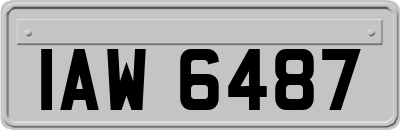 IAW 6487